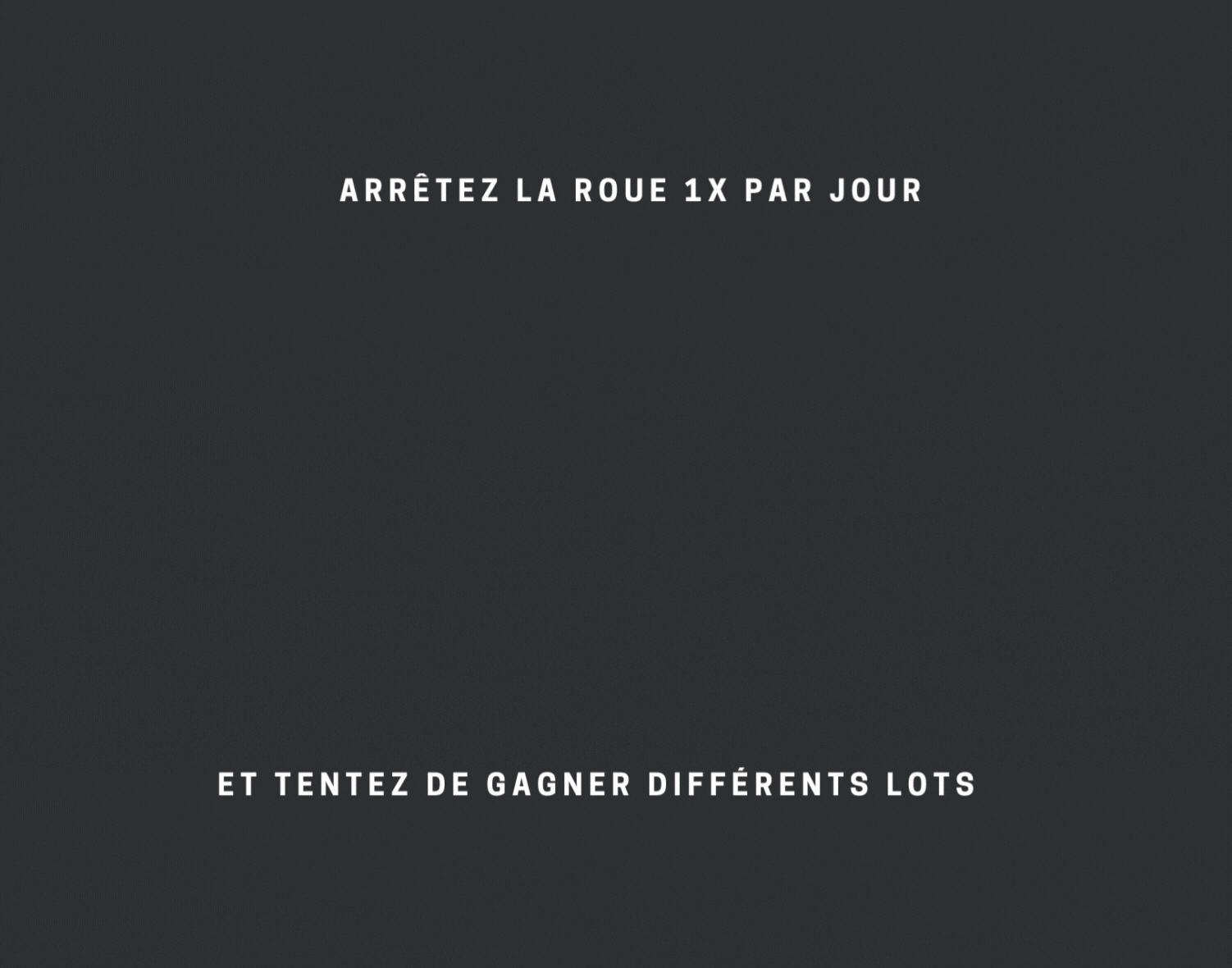 ARRÊTEZ LA ROUE 1X PAR JOUR

ET TENTEZ DE GAGNER DIFFÉRENTS LOTS